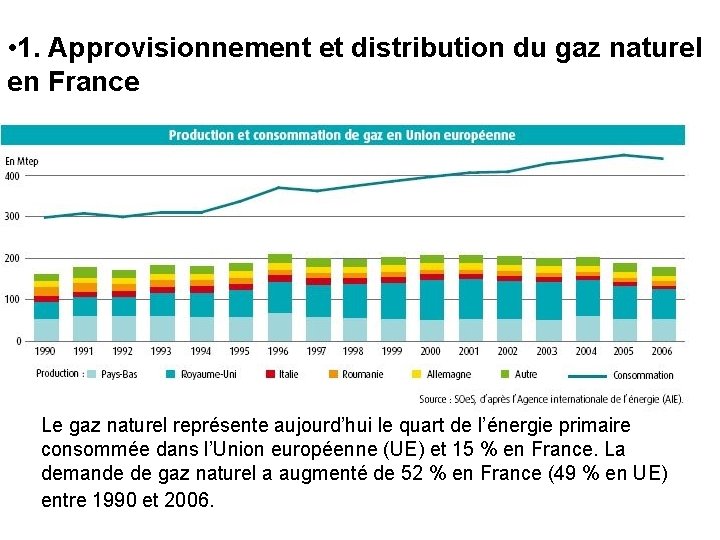 •1. Approvisionnement et distribution du gaz naturel en France

Production et consommation de gaz en Union européenne

En Mtep

400

300

200

100

0

1990 1991 1992 1993 1994 1995 1996 1997 1998 1999 2000 2001 2002 2003 2004 2005 2006

Production : Pays-Bas Royaume-Uni Italie Roumanie Allemagne Autre Consommation

Source : SOeS, d'après l'Agence internationale de l'énergie (AIE).

Le gaz naturel représente aujourd'hui le quart de l'énergie primaire consommée dans l'Union européenne (UE) et 15 % en France. La demande de gaz naturel a augmenté de 52 % en France (49 % en UE) entre 1990 et 2006.